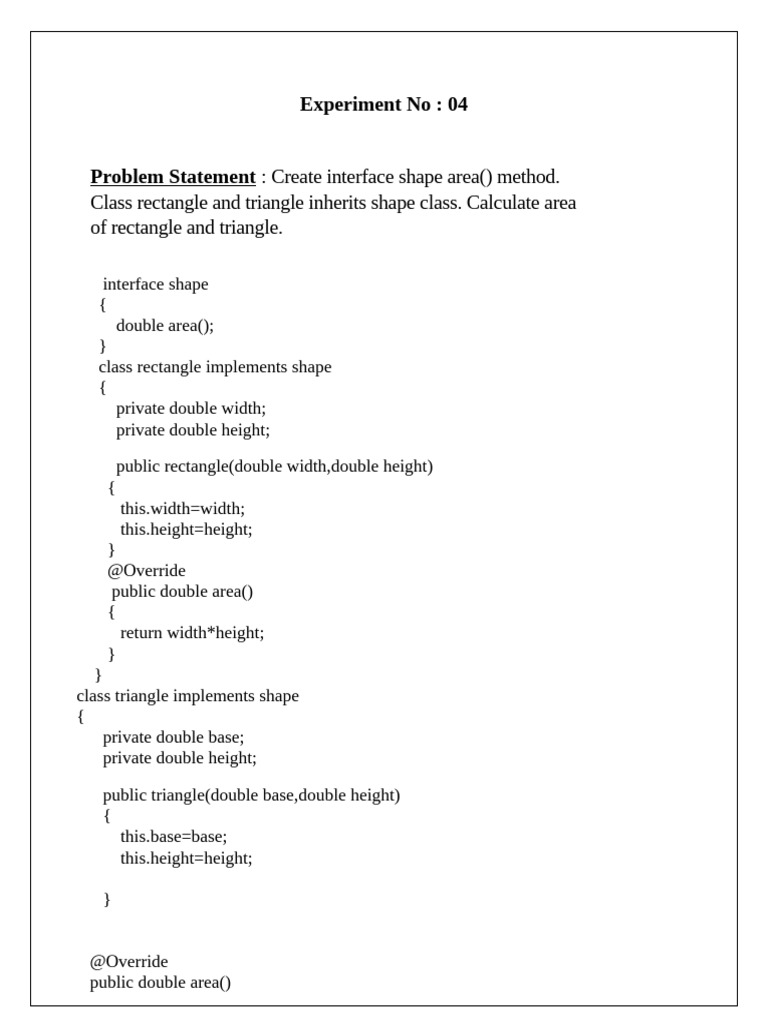 Experiment No : 04

Problem Statement : Create interface shape area() method. Class rectangle and triangle inherits shape class. Calculate area of rectangle and triangle.

interface shape
{
double area();
}
class rectangle implements shape
{
private double width;
private double height;

public rectangle(double width,double height)
{
this.width=width;
this.height=height;
}
@Override
public double area()
{
return width*height;
}
}
class triangle implements shape
{
private double base;
private double height;

public triangle(double base,double height)
{
this.base=base;
this.height=height;

}

@Override
public double area()